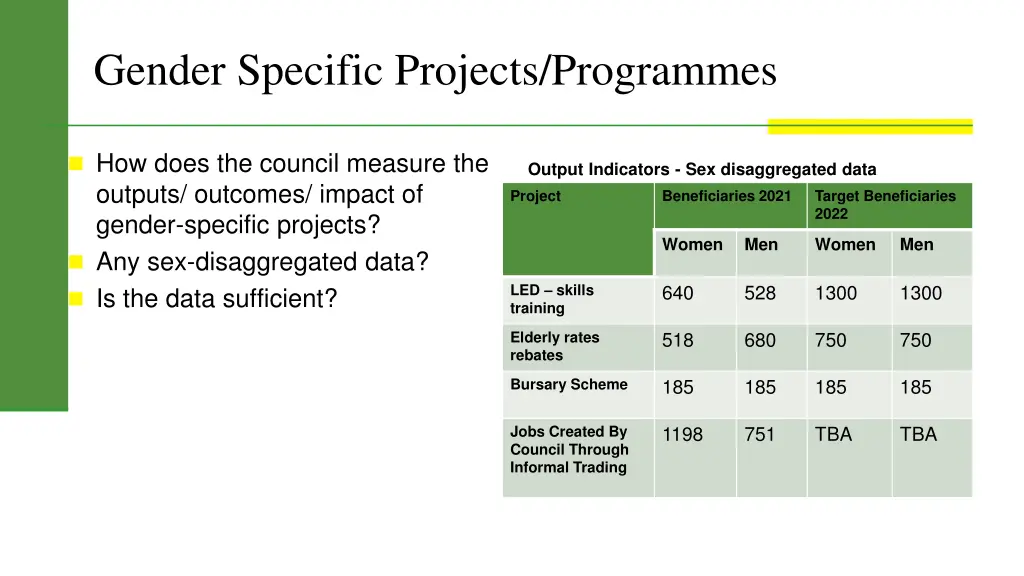 Gender Specific Projects/Programmes

How does the council measure the outputs/ outcomes/ impact of gender-specific projects?
Any sex-disaggregated data?
Is the data sufficient?

Output Indicators - Sex disaggregated data

| Project | Beneficiaries 2021 | | Target Beneficiaries 2022 | |
|---|---|---|---|---|
| | Women | Men | Women | Men |
| LED – skills training | 640 | 528 | 1300 | 1300 |
| Elderly rates rebates | 518 | 680 | 750 | 750 |
| Bursary Scheme | 185 | 185 | 185 | 185 |
| Jobs Created By Council Through Informal Trading | 1198 | 751 | TBA | TBA |